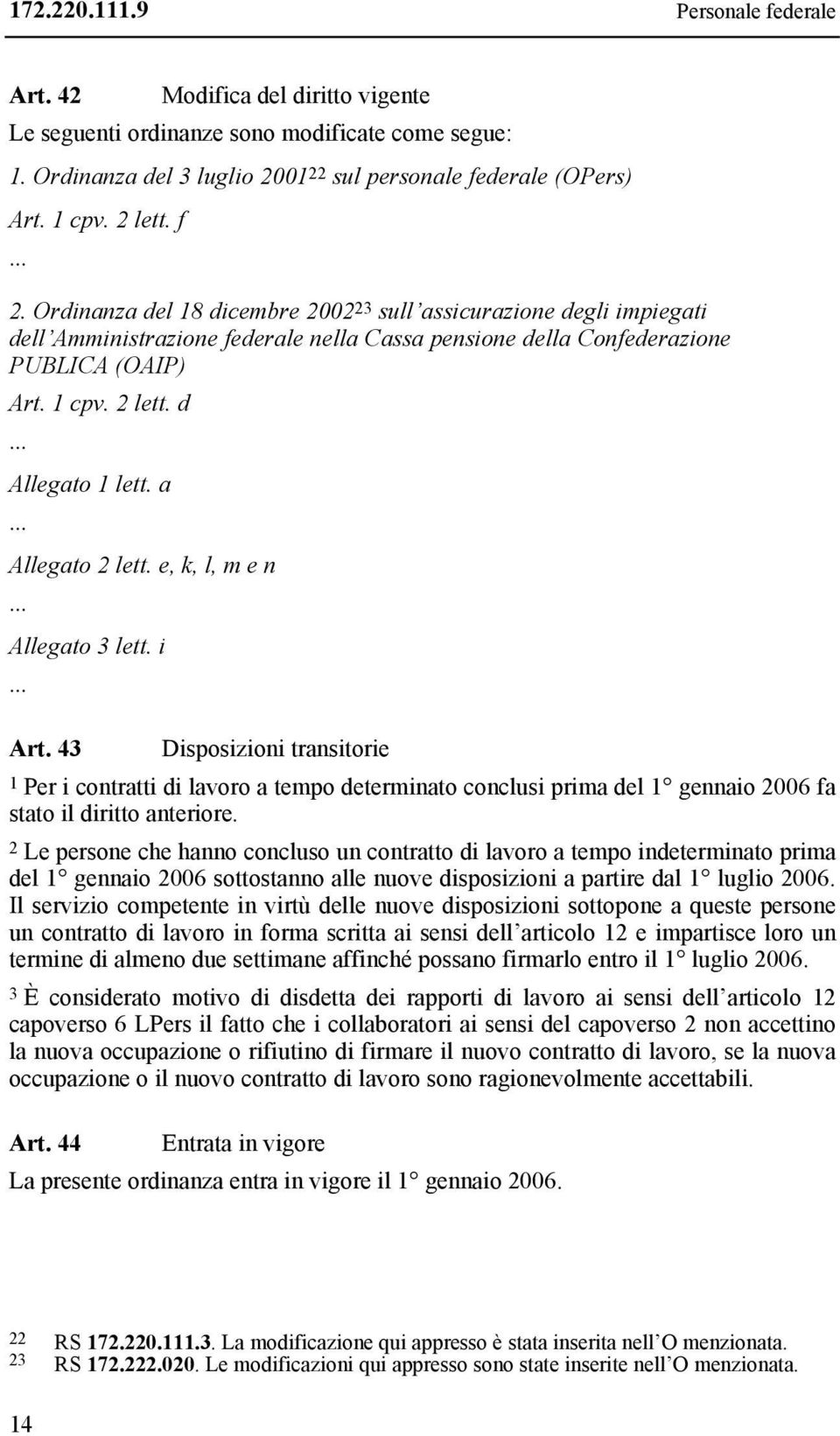 172.220.111.9 Personale federale

Art. 42 Modifica del diritto vigente

Le seguenti ordinanze sono modificate come segue:

1. Ordinanza del 3 luglio 2001$^{22}$ sul personale federale (OPers)

Art. 1 cpv. 2 lett. f

...

2. Ordinanza del 18 dicembre 2002$^{23}$ sull'assicurazione degli impiegati dell'Amministrazione federale nella Cassa pensione della Confederazione PUBLICA (OAIP)

Art. 1 cpv. 2 lett. d

...

Allegato 1 lett. a

...

Allegato 2 lett. e, k, l, m e n

...

Allegato 3 lett. i

...

Art. 43 Disposizioni transitorie

$^1$ Per i contratti di lavoro a tempo determinato conclusi prima del 1° gennaio 2006 fa stato il diritto anteriore.

$^2$ Le persone che hanno concluso un contratto di lavoro a tempo indeterminato prima del 1° gennaio 2006 sottostanno alle nuove disposizioni a partire dal 1° luglio 2006. Il servizio competente in virtù delle nuove disposizioni sottopone a queste persone un contratto di lavoro in forma scritta ai sensi dell'articolo 12 e impartisce loro un termine di almeno due settimane affinché possano firmarlo entro il 1° luglio 2006.

$^3$ È considerato motivo di disdetta dei rapporti di lavoro ai sensi dell'articolo 12 capoverso 6 LPers il fatto che i collaboratori ai sensi del capoverso 2 non accettino la nuova occupazione o rifiutino di firmare il nuovo contratto di lavoro, se la nuova occupazione o il nuovo contratto di lavoro sono ragionevolmente accettabili.

Art. 44 Entrata in vigore

La presente ordinanza entra in vigore il 1° gennaio 2006.

22 RS 172.220.111.3. La modificazione qui appresso è stata inserita nell'O menzionata.
23 RS 172.222.020. Le modificazioni qui appresso sono state inserite nell'O menzionata.

14